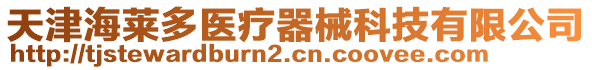 天津海莱多医疗器械科技有限公司
http://tjstewardburn2.cn.coovee.com